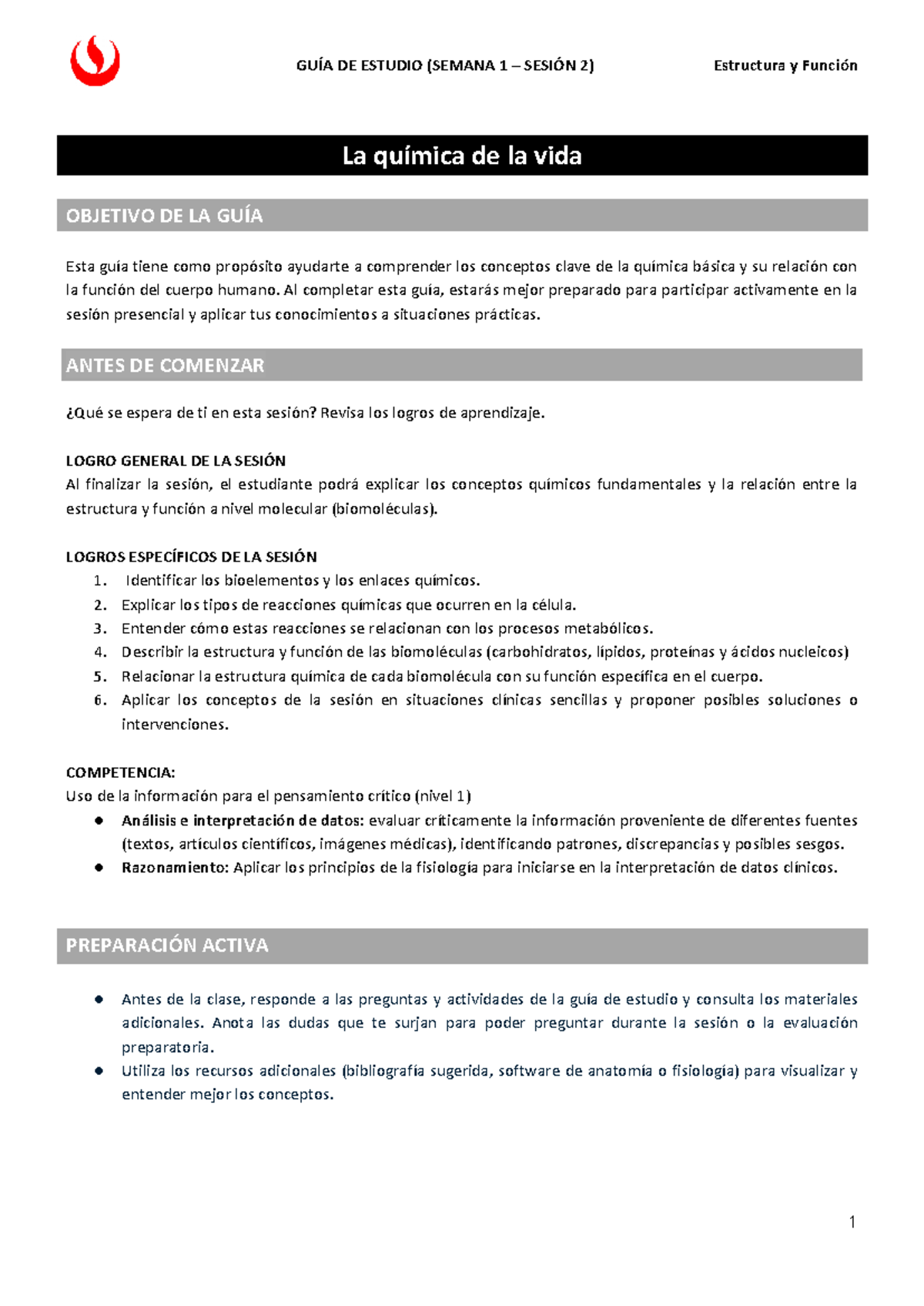 GUÍA DE ESTUDIO (SEMANA 1 – SESIÓN 2) Estructura y Función

La química de la vida

OBJETIVO DE LA GUÍA

Esta guía tiene como propósito ayudarte a comprender los conceptos clave de la química básica y su relación con la función del cuerpo humano. Al completar esta guía, estarás mejor preparado para participar activamente en la sesión presencial y aplicar tus conocimientos a situaciones prácticas.

ANTES DE COMENZAR

¿Qué se espera de ti en esta sesión? Revisa los logros de aprendizaje.

LOGRO GENERAL DE LA SESIÓN
Al finalizar la sesión, el estudiante podrá explicar los conceptos químicos fundamentales y la relación entre la estructura y función a nivel molecular (biomoléculas).

LOGROS ESPECÍFICOS DE LA SESIÓN
1. Identificar los bioelementos y los enlaces químicos.
2. Explicar los tipos de reacciones químicas que ocurren en la célula.
3. Entender cómo estas reacciones se relacionan con los procesos metabólicos.
4. Describir la estructura y función de las biomoléculas (carbohidratos, lípidos, proteínas y ácidos nucleicos)
5. Relacionar la estructura química de cada biomolécula con su función específica en el cuerpo.
6. Aplicar los conceptos de la sesión en situaciones clínicas sencillas y proponer posibles soluciones o intervenciones.

COMPETENCIA:
Uso de la información para el pensamiento crítico (nivel 1)
• Análisis e interpretación de datos: evaluar críticamente la información proveniente de diferentes fuentes (textos, artículos científicos, imágenes médicas), identificando patrones, discrepancias y posibles sesgos.
• Razonamiento: Aplicar los principios de la fisiología para iniciarse en la interpretación de datos clínicos.

PREPARACIÓN ACTIVA

• Antes de la clase, responde a las preguntas y actividades de la guía de estudio y consulta los materiales adicionales. Anota las dudas que te surjan para poder preguntar durante la sesión o la evaluación preparatoria.
• Utiliza los recursos adicionales (bibliografía sugerida, software de anatomía o fisiología) para visualizar y entender mejor los conceptos.

1